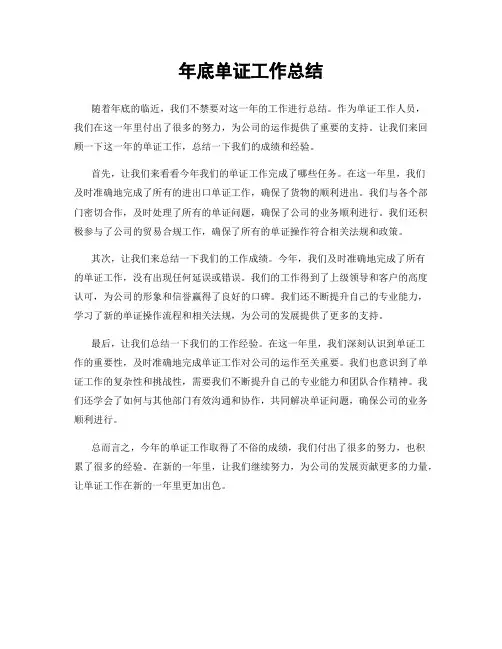 年底单证工作总结

随着年底的临近，我们不禁要对这一年的工作进行总结。作为单证工作人员，我们在这一年里付出了很多的努力，为公司的运作提供了重要的支持。让我们来回顾一下这一年的单证工作，总结一下我们的成绩和经验。

首先，让我们来看看今年我们的单证工作完成了哪些任务。在这一年里，我们及时准确地完成了所有的进出口单证工作，确保了货物的顺利进出。我们与各个部门密切合作，及时处理了所有的单证问题，确保了公司的业务顺利进行。我们还积极参与了公司的贸易合规工作，确保了所有的单证操作符合相关法规和政策。

其次，让我们来总结一下我们的工作成绩。今年，我们及时准确地完成了所有的单证工作，没有出现任何延误或错误。我们的工作得到了上级领导和客户的高度认可，为公司的形象和信誉赢得了良好的口碑。我们还不断提升自己的专业能力，学习了新的单证操作流程和相关法规，为公司的发展提供了更多的支持。

最后，让我们总结一下我们的工作经验。在这一年里，我们深刻认识到单证工作的重要性，及时准确地完成单证工作对公司的运作至关重要。我们也意识到了单证工作的复杂性和挑战性，需要我们不断提升自己的专业能力和团队合作精神。我们还学会了如何与其他部门有效沟通和协作，共同解决单证问题，确保公司的业务顺利进行。

总而言之，今年的单证工作取得了不俗的成绩，我们付出了很多的努力，也积累了很多的经验。在新的一年里，让我们继续努力，为公司的发展贡献更多的力量，让单证工作在新的一年里更加出色。